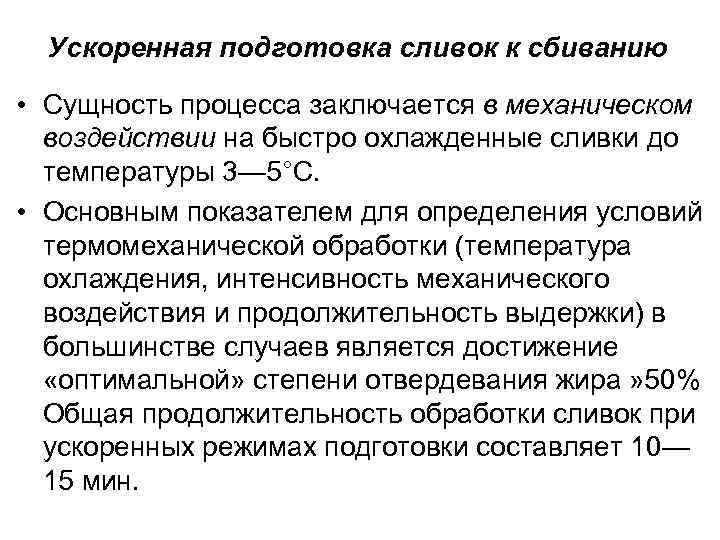 Ускоренная подготовка сливок к сбиванию

• Сущность процесса заключается в механическом воздействии на быстро охлажденные сливки до температуры 3—5°С.

• Основным показателем для определения условий термомеханической обработки (температура охлаждения, интенсивность механического воздействия и продолжительность выдержки) в большинстве случаев является достижение «оптимальной» степени отвердевания жира »50% Общая продолжительность обработки сливок при ускоренных режимах подготовки составляет 10—15 мин.